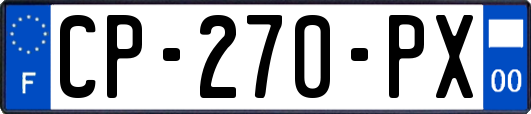 F
CP-270-PX
00